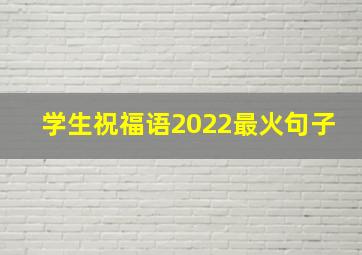 学生祝福语2022最火句子